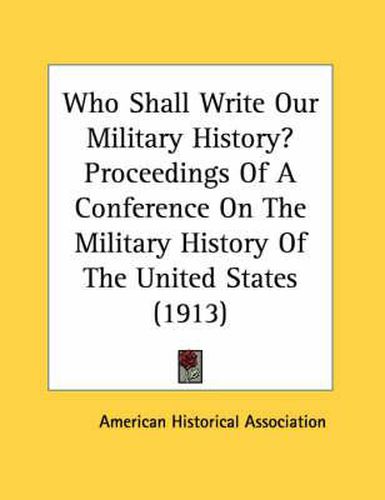 Who Shall Write Our Military History? Proceedings Of A Conference On The Military History Of The United States (1913)

American Historical Association